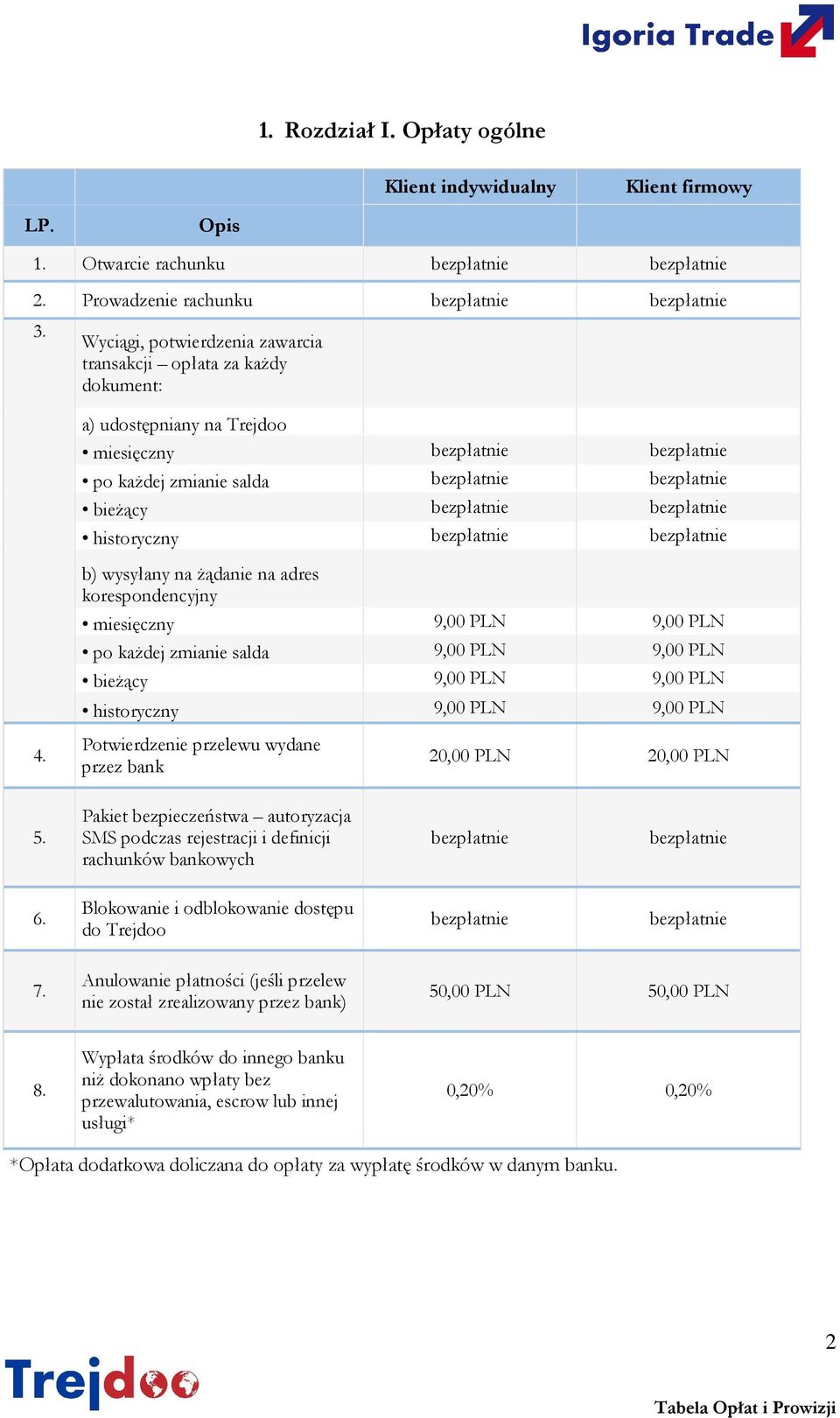 Igoria Trade

1. Rozdział I. Opłaty ogólne

| LP. | Opis | Klient indywidualny | Klient firmowy |
|---|---|---|---|
| 1. | Otwarcie rachunku | bezpłatnie | bezpłatnie |
| 2. | Prowadzenie rachunku | bezpłatnie | bezpłatnie |
| 3. | Wyciągi, potwierdzenia zawarcia transakcji – opłata za każdy dokument: | | |
| | a) udostępniany na Trejdoo | | |
| | • miesięczny | bezpłatnie | bezpłatnie |
| | • po każdej zmianie salda | bezpłatnie | bezpłatnie |
| | • bieżący | bezpłatnie | bezpłatnie |
| | • historyczny | bezpłatnie | bezpłatnie |
| | b) wysyłany na żądanie na adres korespondencyjny | | |
| | • miesięczny | 9,00 PLN | 9,00 PLN |
| | • po każdej zmianie salda | 9,00 PLN | 9,00 PLN |
| | • bieżący | 9,00 PLN | 9,00 PLN |
| | • historyczny | 9,00 PLN | 9,00 PLN |
| 4. | Potwierdzenie przelewu wydane przez bank | 20,00 PLN | 20,00 PLN |
| 5. | Pakiet bezpieczeństwa – autoryzacja SMS podczas rejestracji i definicji rachunków bankowych | bezpłatnie | bezpłatnie |
| 6. | Blokowanie i odblokowanie dostępu do Trejdoo | bezpłatnie | bezpłatnie |
| 7. | Anulowanie płatności (jeśli przelew nie został zrealizowany przez bank) | 50,00 PLN | 50,00 PLN |
| 8. | Wypłata środków do innego banku niż dokonano wpłaty bez przewalutowania, escrow lub innej usługi* | 0,20% | 0,20% |

*Opłata dodatkowa doliczana do opłaty za wypłatę środków w danym banku.

2

Trejdoo

Tabela Opłat i Prowizji